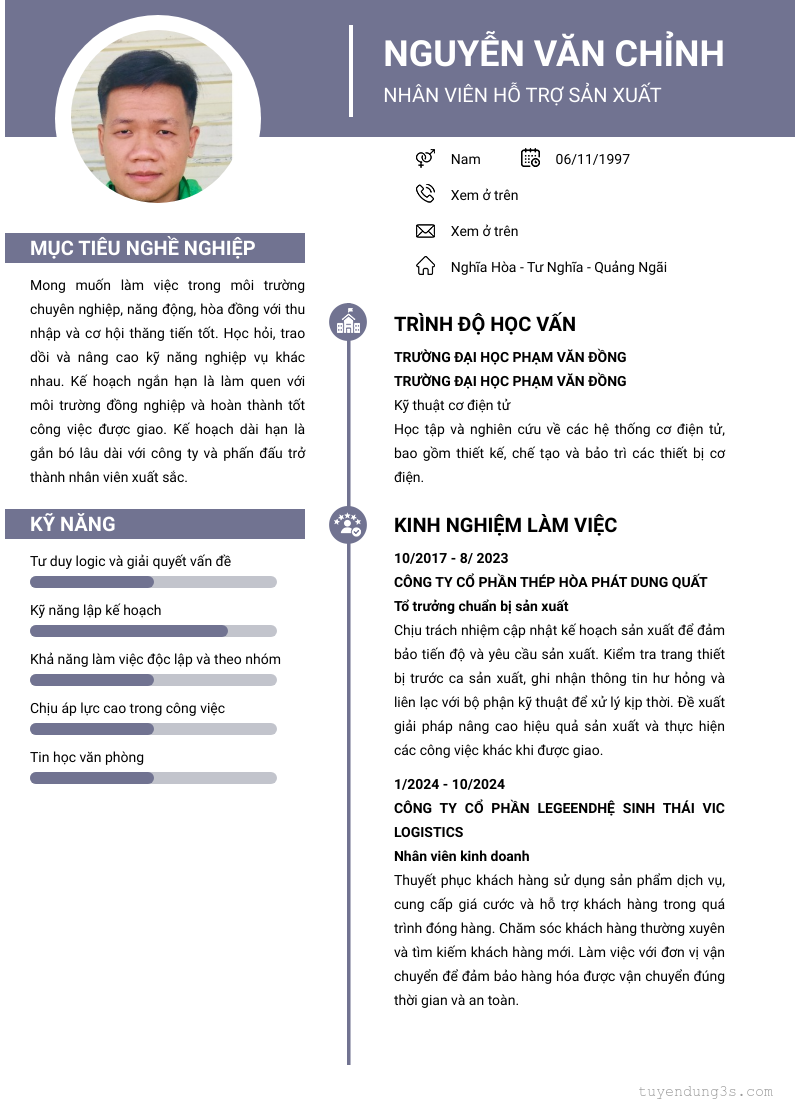 NGUYỄN VĂN CHỈNH
NHÂN VIÊN HỖ TRỢ SẢN XUẤT

Nam
06/11/1997
Xem ở trên
Xem ở trên
Nghĩa Hòa - Tư Nghĩa - Quảng Ngãi

MỤC TIÊU NGHỀ NGHIỆP

Mong muốn làm việc trong môi trường chuyên nghiệp, năng động, hòa đồng với thu nhập và cơ hội thăng tiến tốt. Học hỏi, trao dồi và nâng cao kỹ năng nghiệp vụ khác nhau. Kế hoạch ngắn hạn là làm quen với môi trường đồng nghiệp và hoàn thành tốt công việc được giao. Kế hoạch dài hạn là gắn bó lâu dài với công ty và phấn đấu trở thành nhân viên xuất sắc.

KỸ NĂNG

Tư duy logic và giải quyết vấn đề
Kỹ năng lập kế hoạch
Khả năng làm việc độc lập và theo nhóm
Chịu áp lực cao trong công việc
Tin học văn phòng

TRÌNH ĐỘ HỌC VẤN

TRƯỜNG ĐẠI HỌC PHẠM VĂN ĐỒNG
TRƯỜNG ĐẠI HỌC PHẠM VĂN ĐỒNG
Kỹ thuật cơ điện tử
Học tập và nghiên cứu về các hệ thống cơ điện tử, bao gồm thiết kế, chế tạo và bảo trì các thiết bị cơ điện.

KINH NGHIỆM LÀM VIỆC

10/2017 - 8/ 2023
CÔNG TY CỔ PHẦN THÉP HÒA PHÁT DUNG QUẤT
Tổ trưởng chuẩn bị sản xuất
Chịu trách nhiệm cập nhật kế hoạch sản xuất để đảm bảo tiến độ và yêu cầu sản xuất. Kiểm tra trang thiết bị trước ca sản xuất, ghi nhận thông tin hư hỏng và liên lạc với bộ phận kỹ thuật để xử lý kịp thời. Đề xuất giải pháp nâng cao hiệu quả sản xuất và thực hiện các công việc khác khi được giao.

1/2024 - 10/2024
CÔNG TY CỔ PHẦN LEGEENDHỆ SINH THÁI VIC LOGISTICS
Nhân viên kinh doanh
Thuyết phục khách hàng sử dụng sản phẩm dịch vụ, cung cấp giá cước và hỗ trợ khách hàng trong quá trình đóng hàng. Chăm sóc khách hàng thường xuyên và tìm kiếm khách hàng mới. Làm việc với đơn vị vận chuyển để đảm bảo hàng hóa được vận chuyển đúng thời gian và an toàn.

tuyendung3s.com